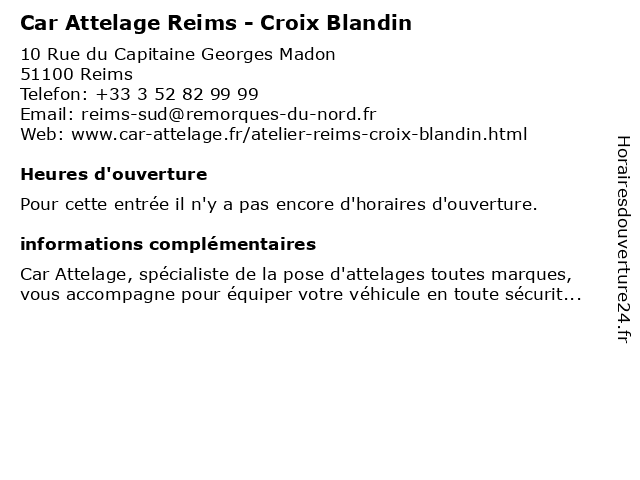 Car Attelage Reims - Croix Blandin

10 Rue du Capitaine Georges Madon
51100 Reims
Telefon: +33 3 52 82 99 99
Email: reims-sud@remorques-du-nord.fr
Web: www.car-attelage.fr/atelier-reims-croix-blandin.html

Heures d'ouverture

Pour cette entrée il n'y a pas encore d'horaires d'ouverture.

informations complémentaires

Car Attelage, spécialiste de la pose d'attelages toutes marques, vous accompagne pour équiper votre véhicule en toute sécurit...

Horairesdouverture24.fr